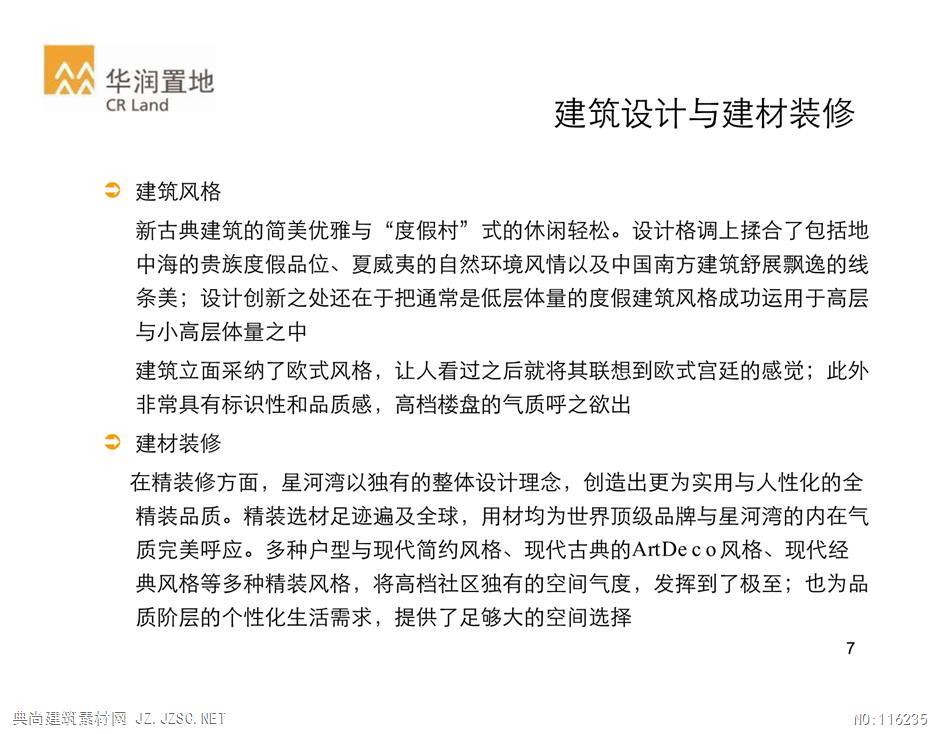 华润置地
CR Land

建筑设计与建材装修

建筑风格

新古典建筑的简美优雅与“度假村”式的休闲轻松。设计格调上揉合了包括地中海的贵族度假品位、夏威夷的自然环境风情以及中国南方建筑舒展飘逸的线条美；设计创新之处还在于把通常是低层体量的度假建筑风格成功运用于高层与小高层体量之中

建筑立面采纳了欧式风格，让人看过之后就将其联想到欧式宫廷的感觉；此外非常具有标识性和品质感，高档楼盘的气质呼之欲出

建材装修

在精装修方面，星河湾以独有的整体设计理念，创造出更为实用与人性化的全精装品质。精装选材足迹遍及全球，用材均为世界顶级品牌与星河湾的内在气质完美呼应。多种户型与现代简约风格、现代古典的ArtDe c o风格、现代经典风格等多种精装风格，将高档社区独有的空间气度，发挥到了极至；也为品质阶层的个性化生活需求，提供了足够大的空间选择

7

典尚建筑素材网 JZ.JZSC.NET

NO:116235